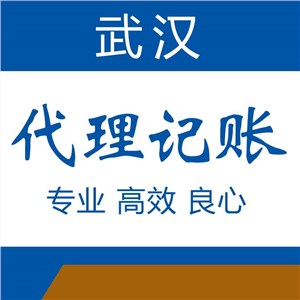 武汉

代理记账

专业 高效 良心